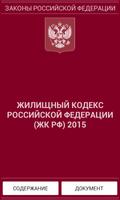 ЗАКОНЫ РОССИЙСКОЙ ФЕДЕРАЦИИ

ЖИЛИЩНЫЙ КОДЕКС РОССИЙСКОЙ ФЕДЕРАЦИИ (ЖК РФ) 2015

СОДЕРЖАНИЕ

ДОКУМЕНТ